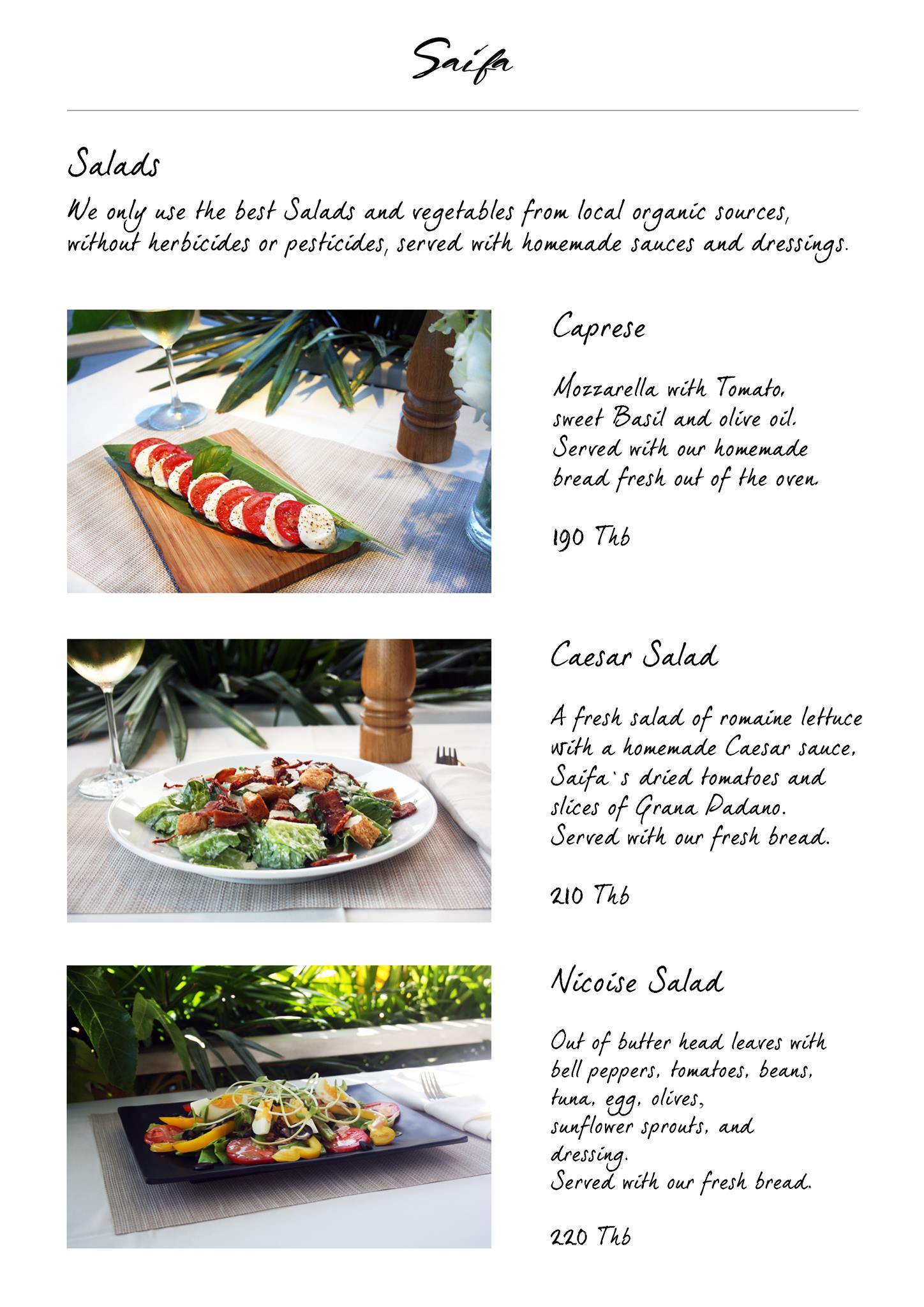 Saifa

Salads

We only use the best Salads and vegetables from local organic sources, without herbicides or pesticides, served with homemade sauces and dressings.

Caprese

Mozzarella with Tomato, sweet Basil and olive oil. Served with our homemade bread fresh out of the oven.

190 Thb

Caesar Salad

A fresh salad of romaine lettuce with a homemade Caesar sauce, Saifa`s dried tomatoes and slices of Grana Padano. Served with our fresh bread.

210 Thb

Nicoise Salad

Out of butter head leaves with bell peppers, tomatoes, beans, tuna, egg, olives, sunflower sprouts, and dressing.
Served with our fresh bread.

220 Thb